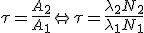 $\tau = \frac{A_2}{A_1} \Leftrightarrow \tau = \frac{\lambda_2 N_2}{\lambda_1 N_1}$